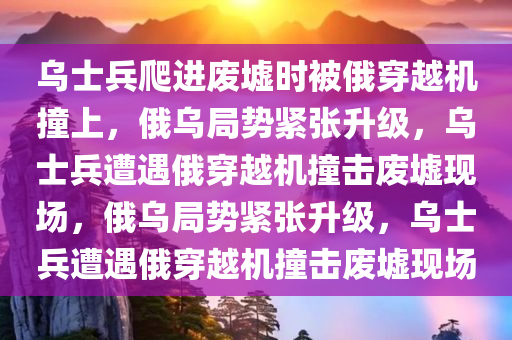 乌士兵爬进废墟时被俄穿越机撞上，俄乌局势紧张升级，乌士兵遭遇俄穿越机撞击废墟现场，俄乌局势紧张升级，乌士兵遭遇俄穿越机撞击废墟现场